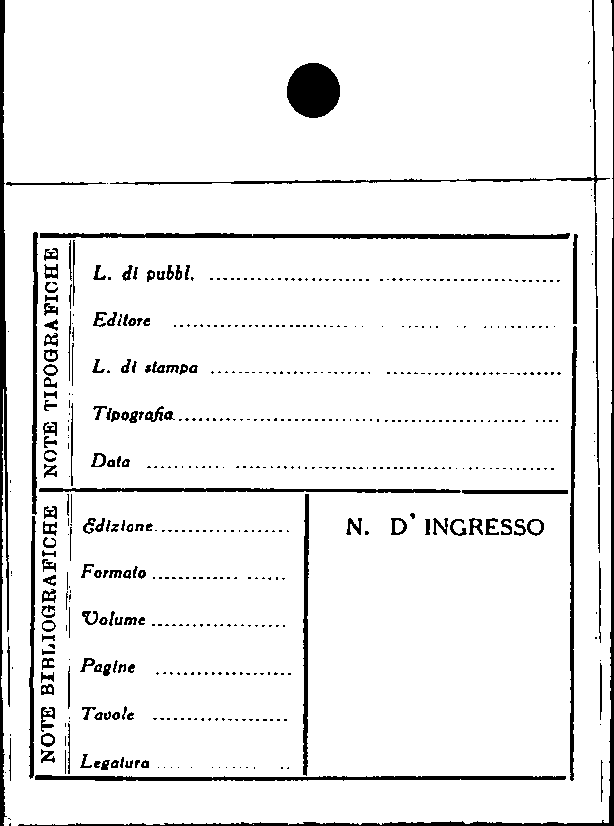 NOTE TIPOGRAFICHE

L. di pubbl. ____

Editore ____

L. di stampa ____

Tipografia ____

Data ____

NOTE BIBLIOGRAFICHE

Edizione ____

Formato ____

Volume ____

Pagine ____

Tavole ____

Legatura ____

N. D' INGRESSO